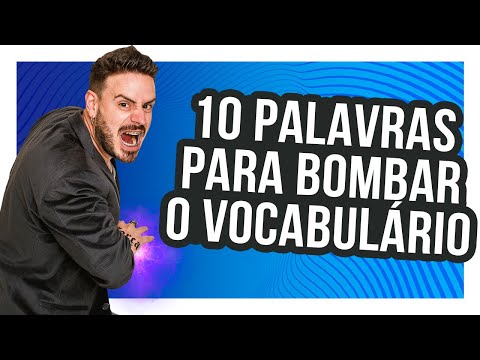 10 PALAVRAS PARA BOMBAR O VOCABULÁRIO